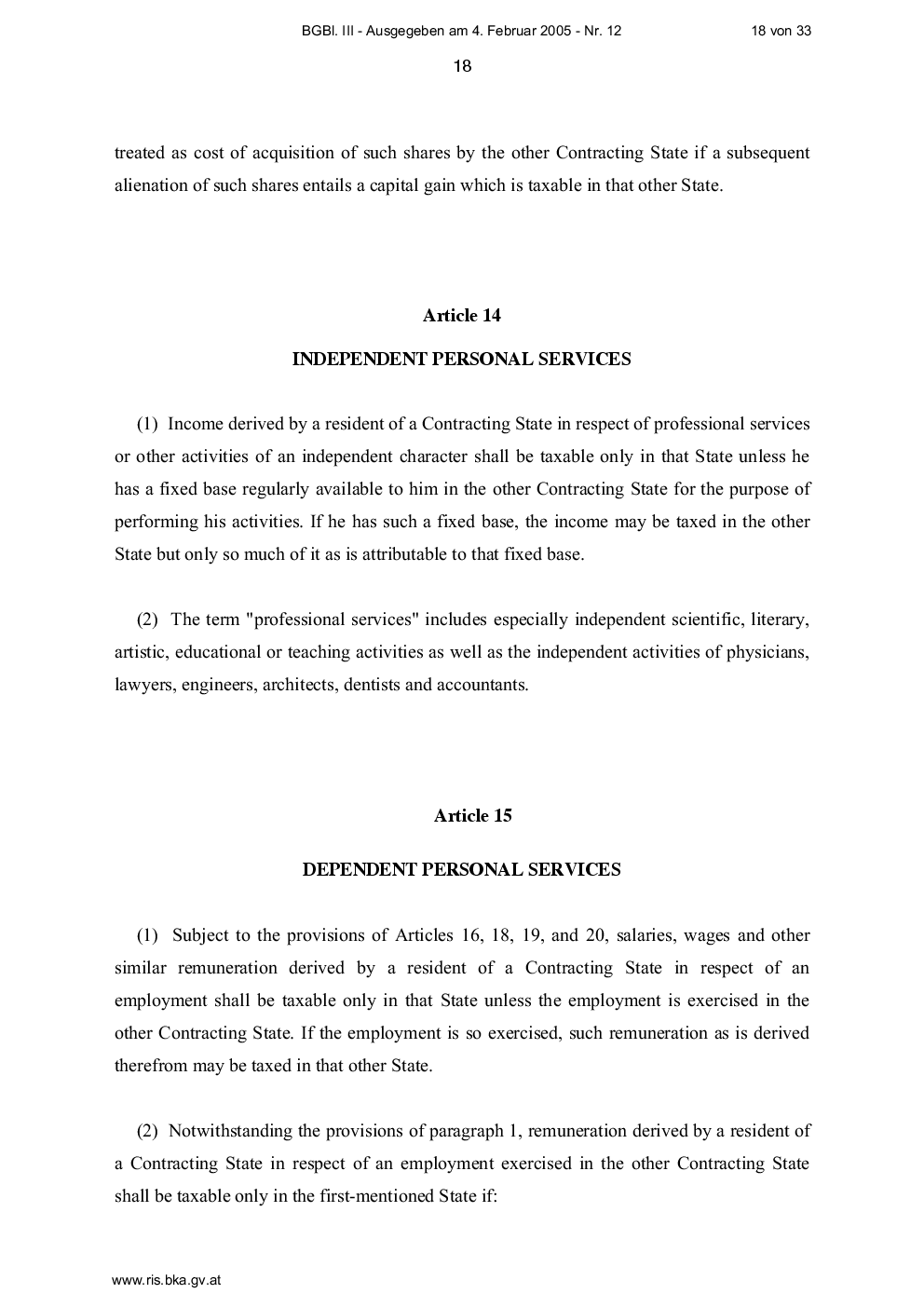 BGBl. III - Ausgegeben am 4. Februar 2005 - Nr. 12 18 von 33

18

treated as cost of acquisition of such shares by the other Contracting State if a subsequent alienation of such shares entails a capital gain which is taxable in that other State.

Article 14

INDEPENDENT PERSONAL SERVICES

(1) Income derived by a resident of a Contracting State in respect of professional services or other activities of an independent character shall be taxable only in that State unless he has a fixed base regularly available to him in the other Contracting State for the purpose of performing his activities. If he has such a fixed base, the income may be taxed in the other State but only so much of it as is attributable to that fixed base.

(2) The term "professional services" includes especially independent scientific, literary, artistic, educational or teaching activities as well as the independent activities of physicians, lawyers, engineers, architects, dentists and accountants.

Article 15

DEPENDENT PERSONAL SERVICES

(1) Subject to the provisions of Articles 16, 18, 19, and 20, salaries, wages and other similar remuneration derived by a resident of a Contracting State in respect of an employment shall be taxable only in that State unless the employment is exercised in the other Contracting State. If the employment is so exercised, such remuneration as is derived therefrom may be taxed in that other State.

(2) Notwithstanding the provisions of paragraph 1, remuneration derived by a resident of a Contracting State in respect of an employment exercised in the other Contracting State shall be taxable only in the first-mentioned State if:

www.ris.bka.gv.at